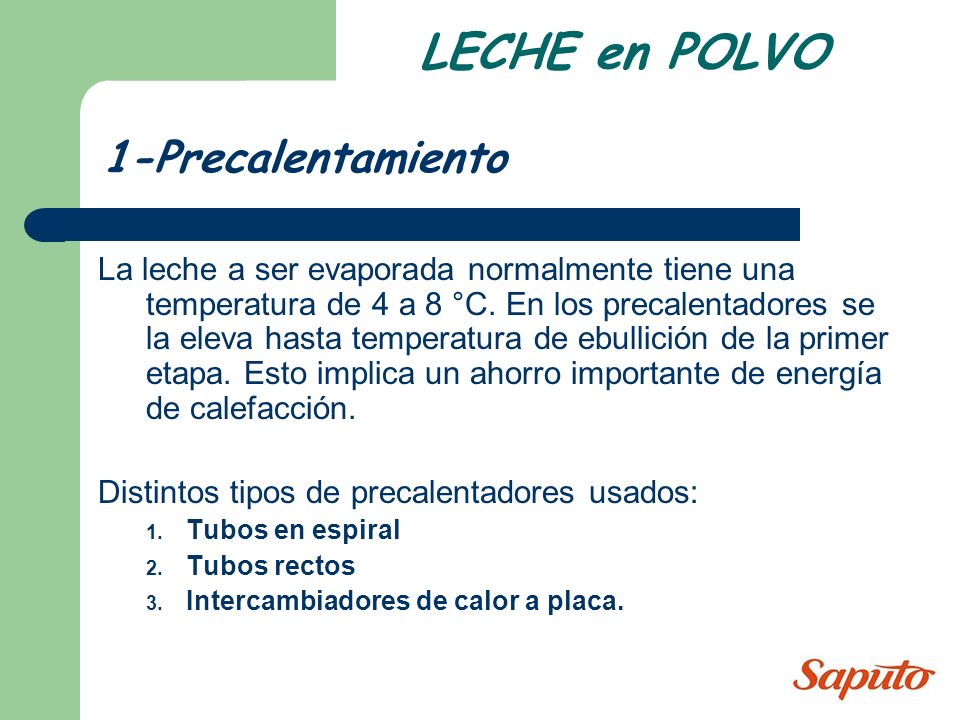 LECHE en POLVO

1-Precalentamiento

La leche a ser evaporada normalmente tiene una temperatura de 4 a 8 °C. En los precalentadores se la eleva hasta temperatura de ebullición de la primer etapa. Esto implica un ahorro importante de energía de calefacción.

Distintos tipos de precalentadores usados:
1. Tubos en espiral
2. Tubos rectos
3. Intercambiadores de calor a placa.

Saputo